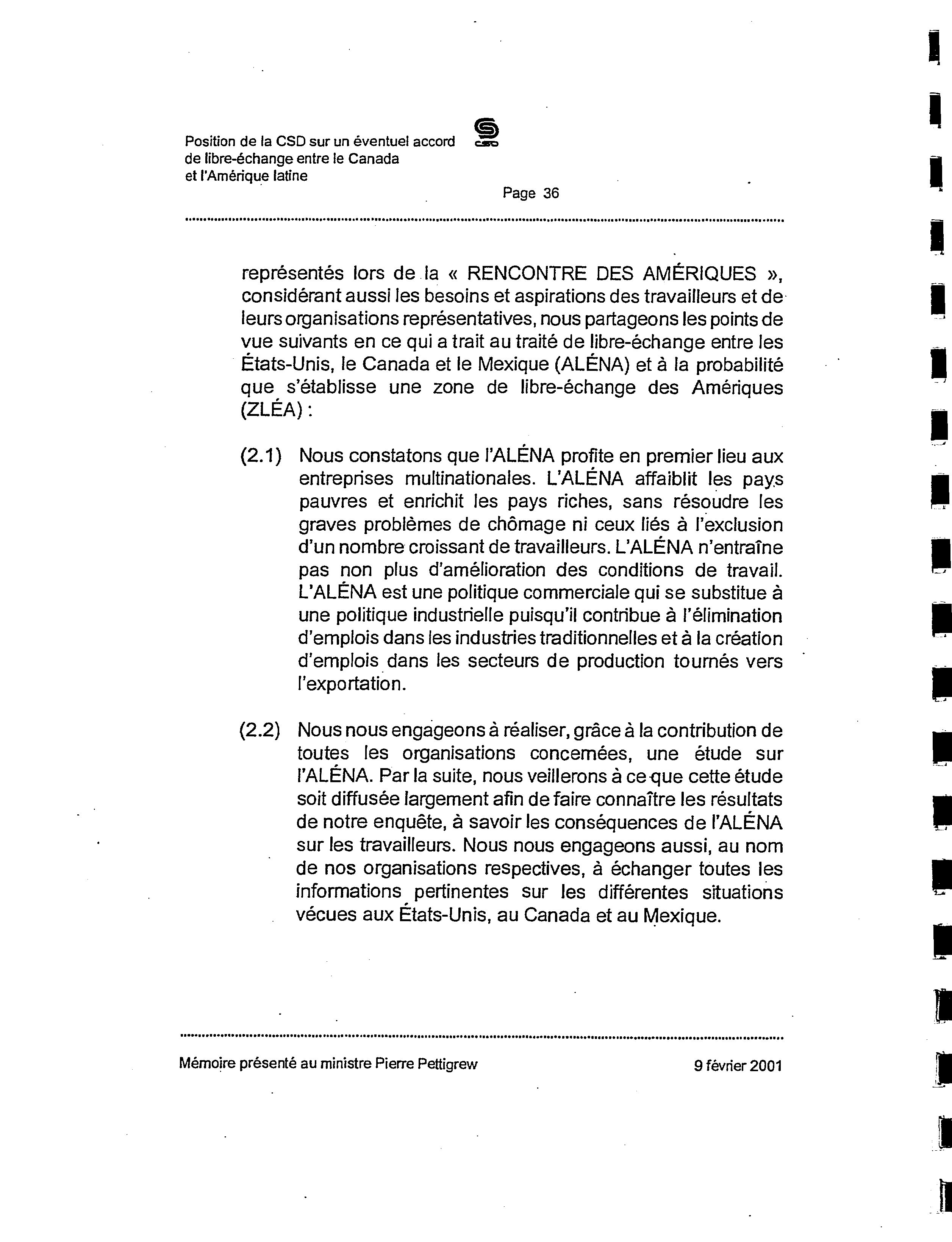 Position de la CSD sur un éventuel accord de libre-échange entre le Canada et l'Amérique latine

CSD

Page 36

représentés lors de la « RENCONTRE DES AMÉRIQUES », considérant aussi les besoins et aspirations des travailleurs et de leurs organisations représentatives, nous partageons les points de vue suivants en ce qui a trait au traité de libre-échange entre les États-Unis, le Canada et le Mexique (ALÉNA) et à la probabilité que s'établisse une zone de libre-échange des Amériques (ZLÉA) :

(2.1) Nous constatons que l'ALÉNA profite en premier lieu aux entreprises multinationales. L'ALÉNA affaiblit les pays pauvres et enrichit les pays riches, sans résoudre les graves problèmes de chômage ni ceux liés à l'exclusion d'un nombre croissant de travailleurs. L'ALÉNA n'entraîne pas non plus d'amélioration des conditions de travail. L'ALÉNA est une politique commerciale qui se substitue à une politique industrielle puisqu'il contribue à l'élimination d'emplois dans les industries traditionnelles et à la création d'emplois dans les secteurs de production tournés vers l'exportation.

(2.2) Nous nous engageons à réaliser, grâce à la contribution de toutes les organisations concernées, une étude sur l'ALÉNA. Par la suite, nous veillerons à ce que cette étude soit diffusée largement afin de faire connaître les résultats de notre enquête, à savoir les conséquences de l'ALÉNA sur les travailleurs. Nous nous engageons aussi, au nom de nos organisations respectives, à échanger toutes les informations pertinentes sur les différentes situations vécues aux États-Unis, au Canada et au Mexique.

Mémoire présenté au ministre Pierre Pettigrew

9 février 2001